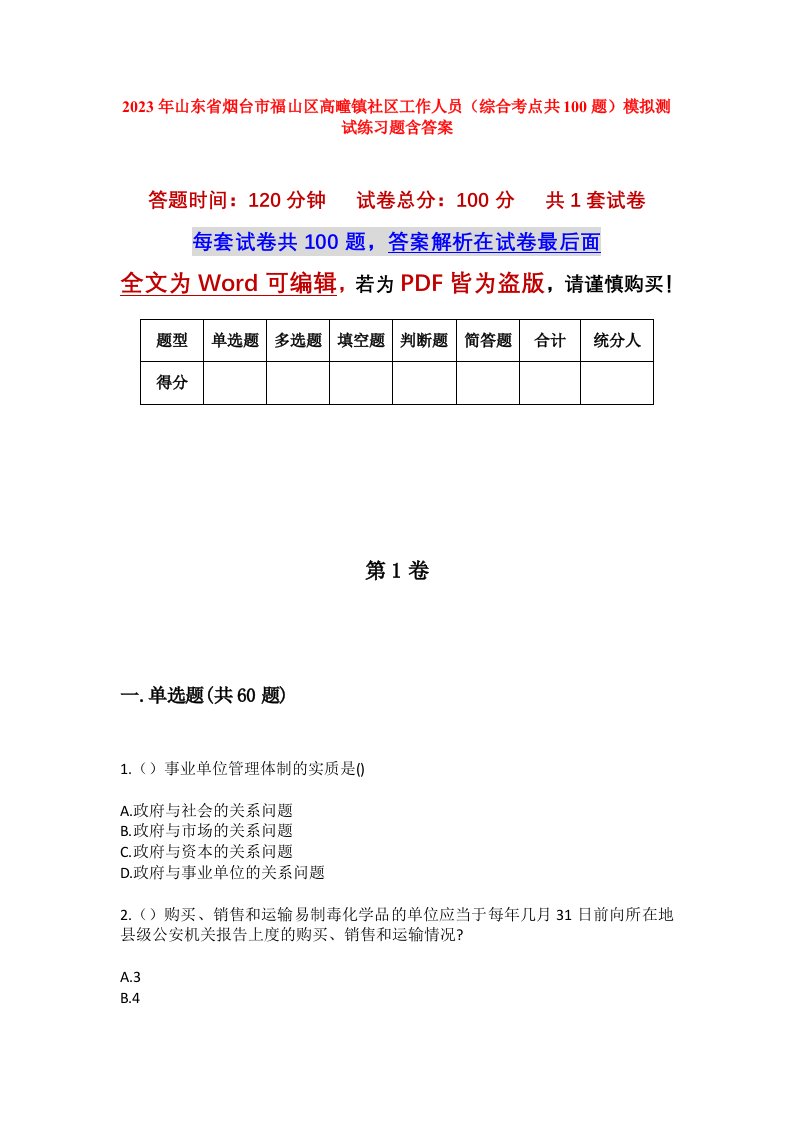 2023年山东省烟台市福山区高疃镇社区工作人员（综合考点共100题）模拟测试练习题含答案

答题时间：120分钟　试卷总分：100分　共1套试卷

每套试卷共100题，答案解析在试卷最后面

全文为Word可编辑，若为PDF皆为盗版，请谨慎购买！

| 题型 | 单选题 | 多选题 | 填空题 | 判断题 | 简答题 | 合计 | 统分人 |
|---|---|---|---|---|---|---|---|
| 得分 | | | | | | | |

第1卷

一.单选题(共60题)

1.（）事业单位管理体制的实质是()

A.政府与社会的关系问题
B.政府与市场的关系问题
C.政府与资本的关系问题
D.政府与事业单位的关系问题

2.（）购买、销售和运输易制毒化学品的单位应当于每年几月31日前向所在地县级公安机关报告上度的购买、销售和运输情况?

A.3
B.4